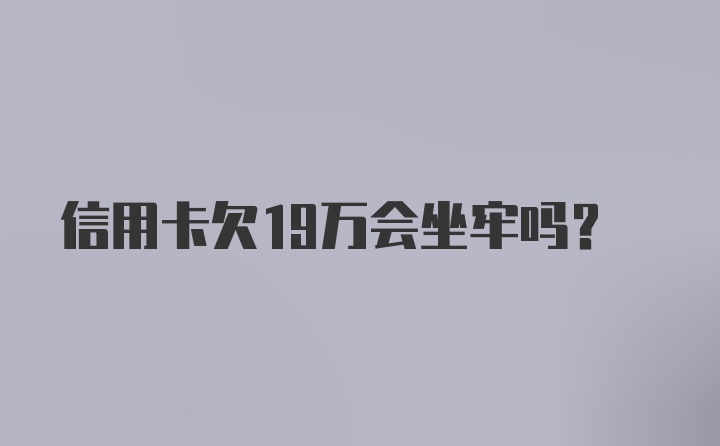 信用卡欠19万会坐牢吗?